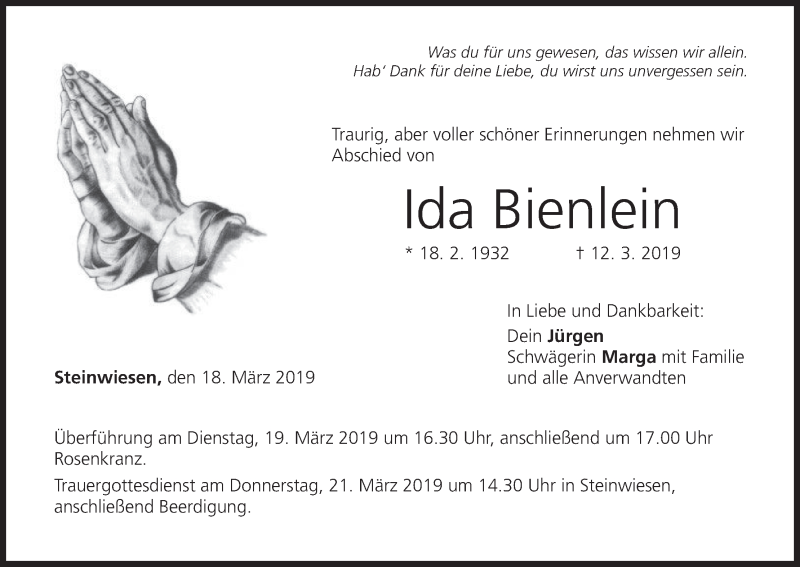 Was du für uns gewesen, das wissen wir allein.
Hab' Dank für deine Liebe, du wirst uns unvergessen sein.

Traurig, aber voller schöner Erinnerungen nehmen wir Abschied von

Ida Bienlein

* 18. 2. 1932 † 12. 3. 2019

In Liebe und Dankbarkeit:

Dein Jürgen
Schwägerin Marga mit Familie
und alle Anverwandten

Steinwiesen, den 18. März 2019

Überführung am Dienstag, 19. März 2019 um 16.30 Uhr, anschließend um 17.00 Uhr Rosenkranz.

Trauergottesdienst am Donnerstag, 21. März 2019 um 14.30 Uhr in Steinwiesen, anschließend Beerdigung.